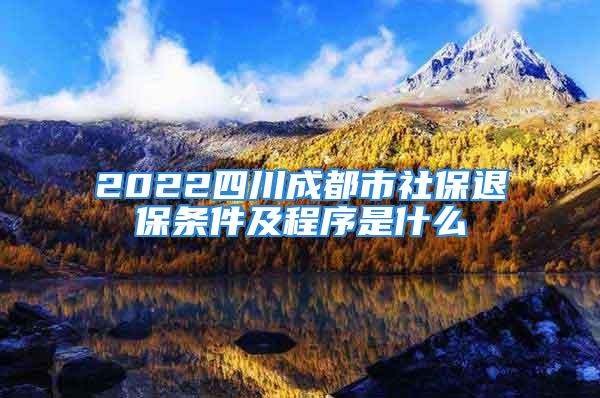 2022四川成都市社保退保条件及程序是什么